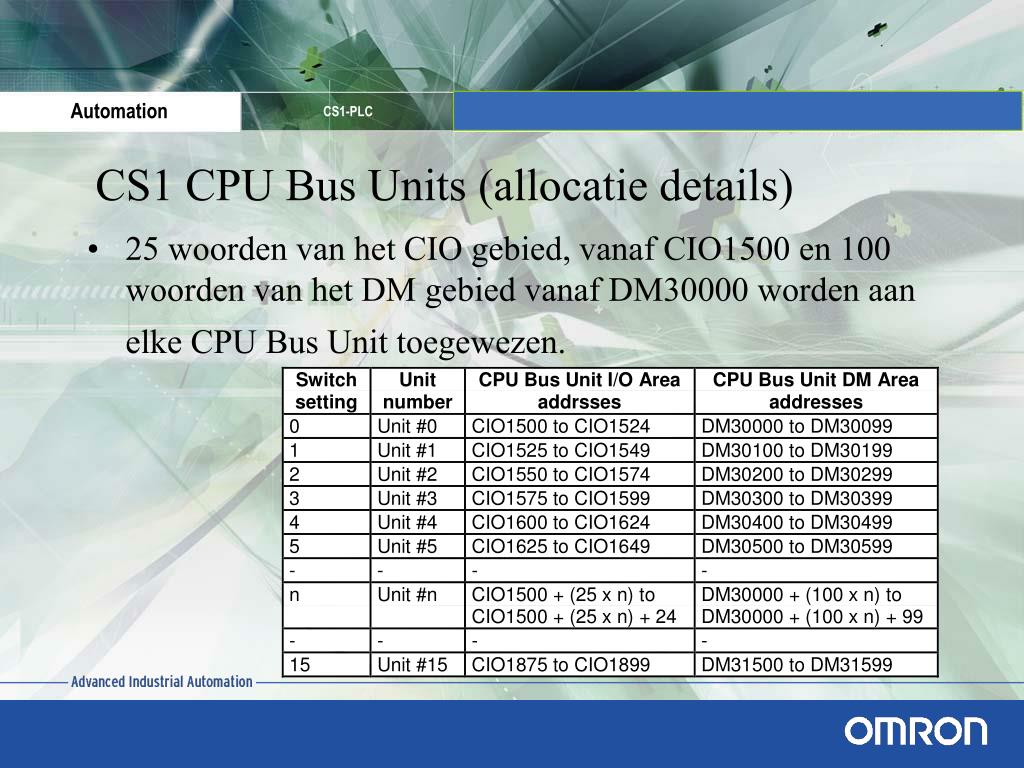 Automation CS1-PLC

CS1 CPU Bus Units (allocatie details)

• 25 woorden van het CIO gebied, vanaf CIO1500 en 100 woorden van het DM gebied vanaf DM30000 worden aan elke CPU Bus Unit toegewezen.

| Switch setting | Unit number | CPU Bus Unit I/O Area addrsses | CPU Bus Unit DM Area addresses |
|---|---|---|---|
| 0 | Unit #0 | CIO1500 to CIO1524 | DM30000 to DM30099 |
| 1 | Unit #1 | CIO1525 to CIO1549 | DM30100 to DM30199 |
| 2 | Unit #2 | CIO1550 to CIO1574 | DM30200 to DM30299 |
| 3 | Unit #3 | CIO1575 to CIO1599 | DM30300 to DM30399 |
| 4 | Unit #4 | CIO1600 to CIO1624 | DM30400 to DM30499 |
| 5 | Unit #5 | CIO1625 to CIO1649 | DM30500 to DM30599 |
| - | - | - | - |
| n | Unit #n | CIO1500 + (25 x n) to CIO1500 + (25 x n) + 24 | DM30000 + (100 x n) to DM30000 + (100 x n) + 99 |
| - | - | - | - |
| 15 | Unit #15 | CIO1875 to CIO1899 | DM31500 to DM31599 |

Advanced Industrial Automation

OMRON